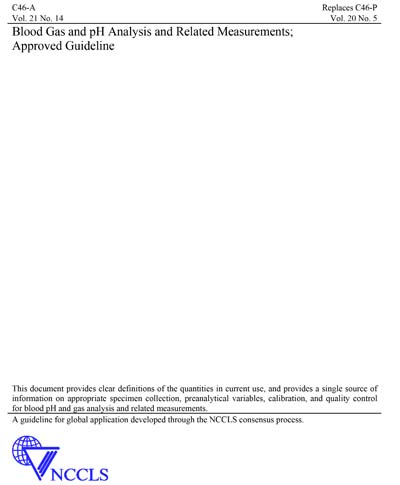 C46-A
Vol. 21 No. 14

Replaces C46-P
Vol. 20 No. 5

Blood Gas and pH Analysis and Related Measurements; Approved Guideline

This document provides clear definitions of the quantities in current use, and provides a single source of information on appropriate specimen collection, preanalytical variables, calibration, and quality control for blood pH and gas analysis and related measurements.

A guideline for global application developed through the NCCLS consensus process.

NCCLS